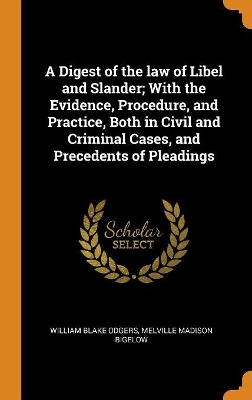 A Digest of the law of Libel and Slander; With the Evidence, Procedure, and Practice, Both in Civil and Criminal Cases, and Precedents of Pleadings

Scholar
SELECT

WILLIAM BLAKE ODGERS, MELVILLE MADISON BIGELOW